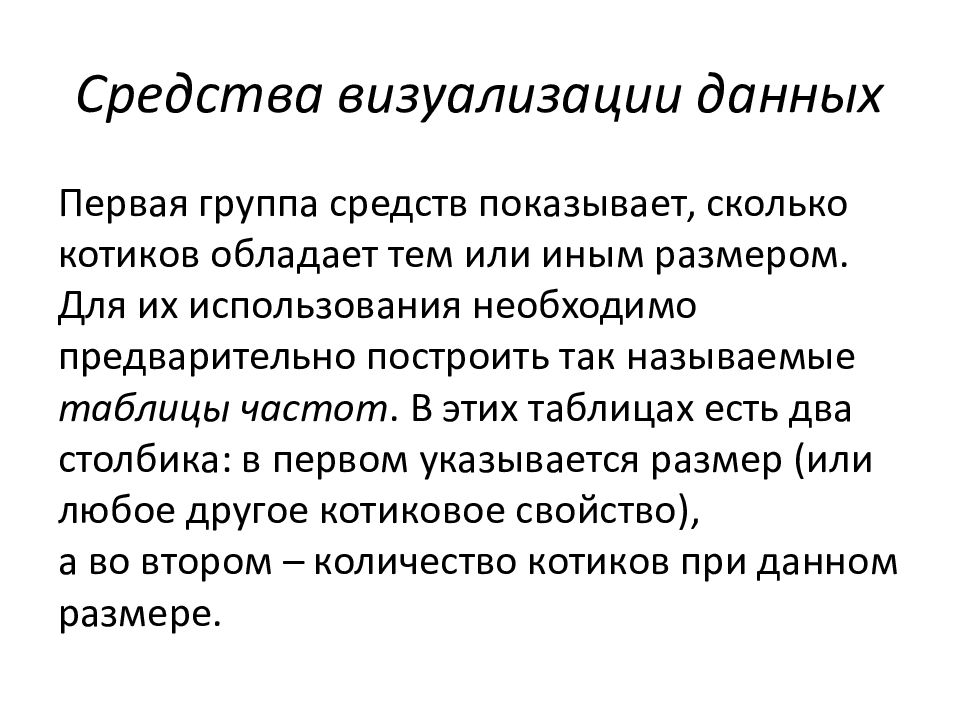 Средства визуализации данных

Первая группа средств показывает, сколько котиков обладает тем или иным размером. Для их использования необходимо предварительно построить так называемые таблицы частот. В этих таблицах есть два столбика: в первом указывается размер (или любое другое котиковое свойство),
а во втором – количество котиков при данном размере.